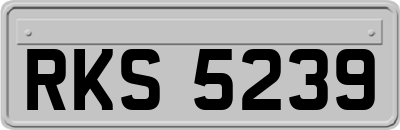 RKS 5239